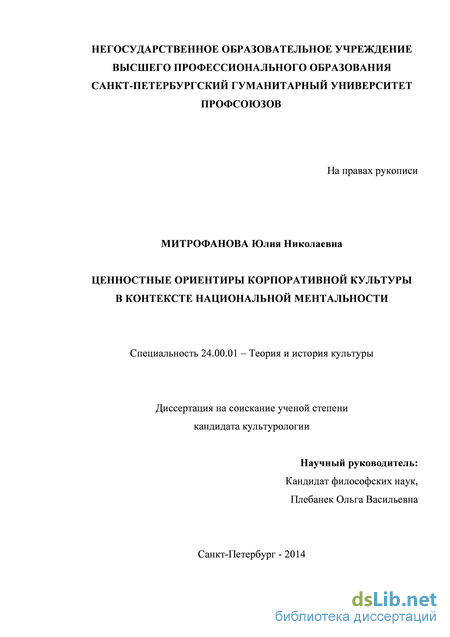 НЕГОСУДАРСТВЕННОЕ ОБРАЗОВАТЕЛЬНОЕ УЧРЕЖДЕНИЕ
ВЫСШЕГО ПРОФЕССИОНАЛЬНОГО ОБРАЗОВАНИЯ
САНКТ-ПЕТЕРБУРГСКИЙ ГУМАНИТАРНЫЙ УНИВЕРСИТЕТ
ПРОФСОЮЗОВ

На правах рукописи

МИТРОФАНОВА Юлия Николаевна

ЦЕННОСТНЫЕ ОРИЕНТИРЫ КОРПОРАТИВНОЙ КУЛЬТУРЫ
В КОНТЕКСТЕ НАЦИОНАЛЬНОЙ МЕНТАЛЬНОСТИ

Специальность 24.00.01 – Теория и история культуры

Диссертация на соискание ученой степени
кандидата культурологии

Научный руководитель:
Кандидат философских наук,
Плебанек Ольга Васильевна

Санкт-Петербург - 2014

dsLib.net
библиотека диссертаций